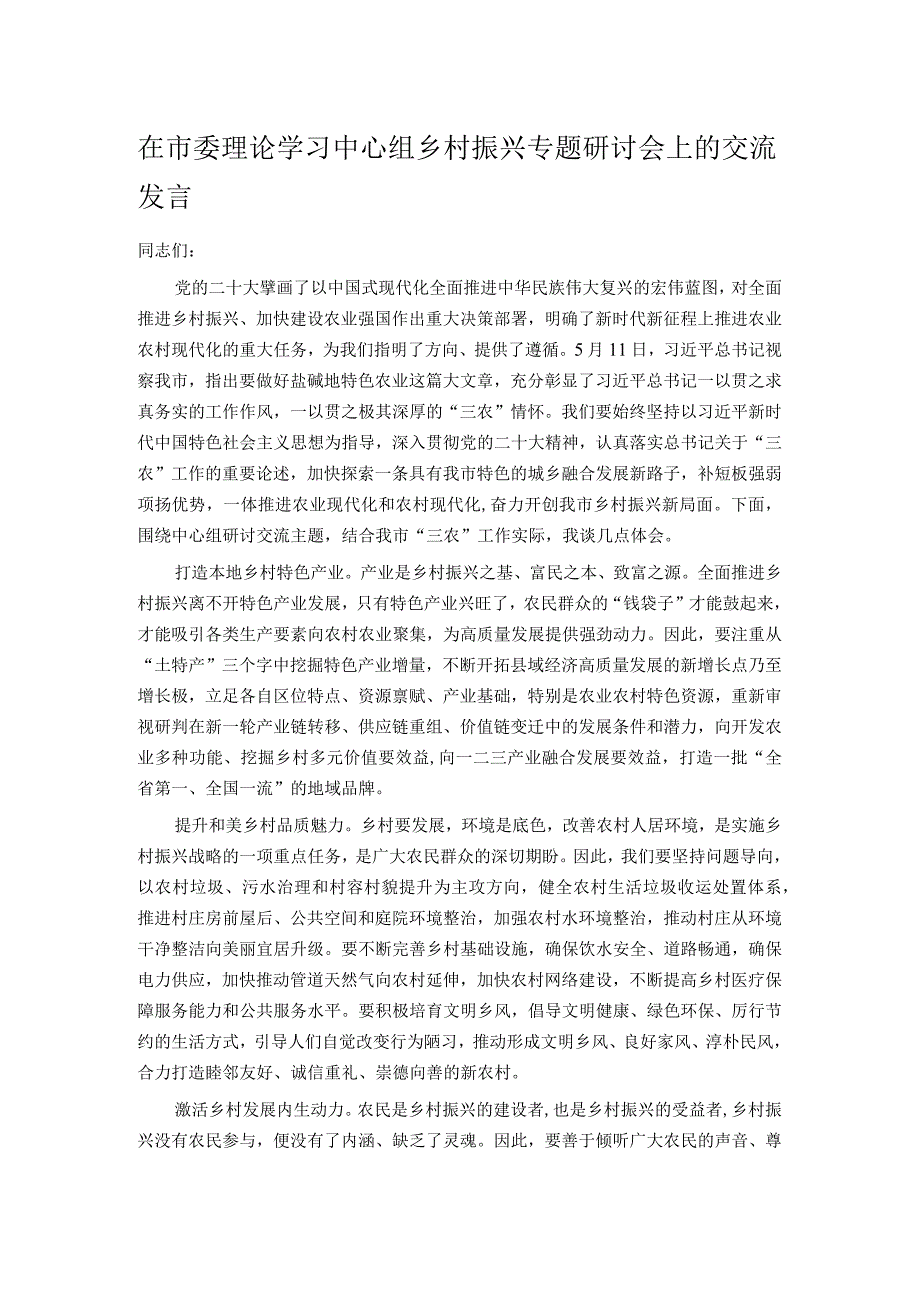 在市委理论学习中心组乡村振兴专题研讨会上的交流发言

同志们：

党的二十大擘画了以中国式现代化全面推进中华民族伟大复兴的宏伟蓝图，对全面推进乡村振兴、加快建设农业强国作出重大决策部署，明确了新时代新征程上推进农业农村现代化的重大任务，为我们指明了方向、提供了遵循。5月11日，习近平总书记视察我市，指出要做好盐碱地特色农业这篇大文章，充分彰显了习近平总书记一以贯之求真务实的工作作风，一以贯之极其深厚的“三农”情怀。我们要始终坚持以习近平新时代中国特色社会主义思想为指导，深入贯彻党的二十大精神，认真落实总书记关于“三农”工作的重要论述，加快探索一条具有我市特色的城乡融合发展新路子，补短板强弱项扬优势，一体推进农业现代化和农村现代化，奋力开创我市乡村振兴新局面。下面，围绕中心组研讨交流主题，结合我市“三农”工作实际，我谈几点体会。

打造本地乡村特色产业。产业是乡村振兴之基、富民之本、致富之源。全面推进乡村振兴离不开特色产业发展，只有特色产业兴旺了，农民群众的“钱袋子”才能鼓起来，才能吸引各类生产要素向农村农业聚集，为高质量发展提供强劲动力。因此，要注重从“土特产”三个字中挖掘特色产业增量，不断开拓县域经济高质量发展的新增长点乃至增长极，立足各自区位特点、资源禀赋、产业基础，特别是农业农村特色资源，重新审视研判在新一轮产业链转移、供应链重组、价值链变迁中的发展条件和潜力，向开发农业多种功能、挖掘乡村多元价值要效益，向一二三产业融合发展要效益，打造一批“全省第一、全国一流”的地域品牌。

提升和美乡村品质魅力。乡村要发展，环境是底色，改善农村人居环境，是实施乡村振兴战略的一项重点任务，是广大农民群众的深切期盼。因此，我们要坚持问题导向，以农村垃圾、污水治理和村容村貌提升为主攻方向，健全农村生活垃圾收运处置体系，推进村庄房前屋后、公共空间和庭院环境整治，加强农村水环境整治，推动村庄从环境干净整洁向美丽宜居升级。要不断完善乡村基础设施，确保饮水安全、道路畅通，确保电力供应，加快推动管道天然气向农村延伸，加快农村网络建设，不断提高乡村医疗保障服务能力和公共服务水平。要积极培育文明乡风，倡导文明健康、绿色环保、厉行节约的生活方式，引导人们自觉改变行为陋习，推动形成文明乡风、良好家风、淳朴民风，合力打造睦邻友好、诚信重礼、崇德向善的新农村。

激活乡村发展内生动力。农民是乡村振兴的建设者，也是乡村振兴的受益者，乡村振兴没有农民参与，便没有了内涵、缺乏了灵魂。因此，要善于倾听广大农民的声音、尊